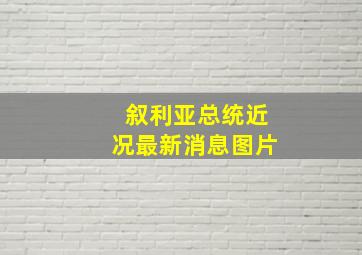 叙利亚总统近况最新消息图片